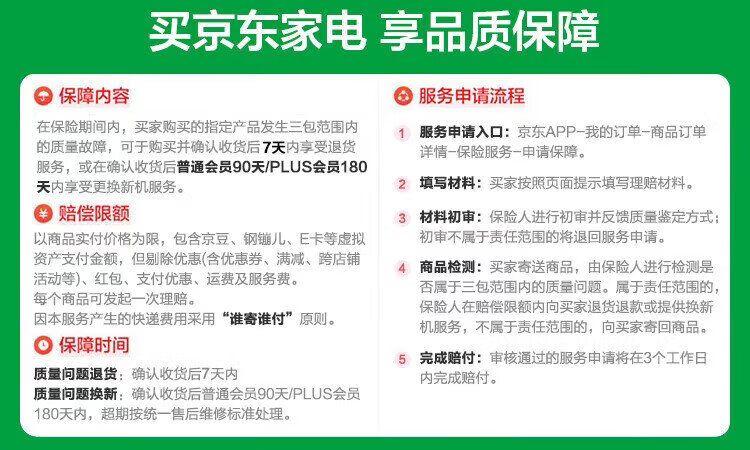 买京东家电 享品质保障

保障内容

在保险期间内，买家购买的指定产品发生三包范围内的质量故障，可于购买并确认收货后7天内享受退货服务，或在确认收货后普通会员90天/PLUS会员180天内享受更换新机服务。

赔偿限额

以商品实付价格为限，包含京豆、钢镚儿、E卡等虚拟资产支付金额，但剔除优惠(含优惠券、满减、跨店铺活动等)、红包、支付优惠、运费及服务费。
每个商品可发起一次理赔。
因本服务产生的快递费用采用“谁寄谁付”原则。

保障时间

质量问题退货：确认收货后7天内
质量问题换新：确认收货后普通会员90天/PLUS会员180天内，超期按统一售后维修标准处理。

服务申请流程

1 服务申请入口：京东APP-我的订单-商品订单详情-保险服务-申请保障。

2 填写材料：买家按照页面提示填写理赔材料。

3 材料初审：保险人进行初审并反馈质量鉴定方式；初审不属于责任范围的将退回服务申请。

4 商品检测：买家寄送商品，由保险人进行检测是否属于三包范围内的质量问题。属于责任范围的，保险人在赔偿限额内向买家退货退款或提供换新机服务，不属于责任范围的，向买家寄回商品。

5 完成赔付：审核通过的服务申请将在3个工作日内完成赔付。